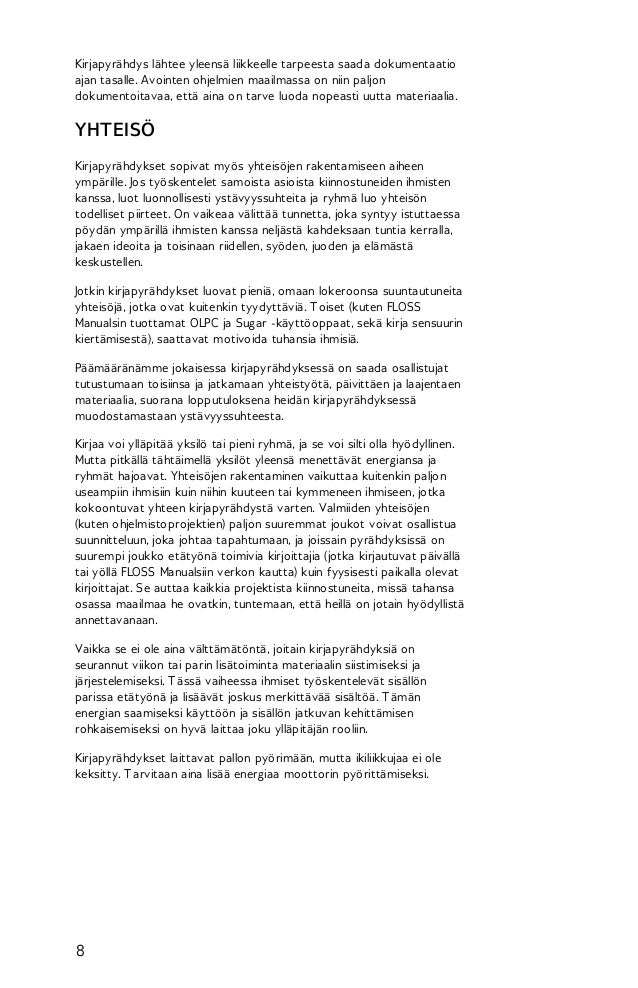 Kirjapyrähdys lähtee yleensä liikkeelle tarpeesta saada dokumentaatio ajan tasalle. Avointen ohjelmien maailmassa on niin paljon dokumentoitavaa, että aina on tarve luoda nopeasti uutta materiaalia.

YHTEISÖ

Kirjapyrähdykset sopivat myös yhteisöjen rakentamiseen aiheen ympärille. Jos työskentelet samoista asioista kiinnostuneiden ihmisten kanssa, luot luonnollisesti ystävyyssuhteita ja ryhmä luo yhteisön todelliset piirteet. On vaikeaa välittää tunnetta, joka syntyy istuttaessa pöydän ympärillä ihmisten kanssa neljästä kahdeksaan tuntia kerralla, jakaen ideoita ja toisinaan riidellen, syöden, juoden ja elämästä keskustellen.

Jotkin kirjapyrähdykset luovat pieniä, omaan lokeroonsa suuntautuneita yhteisöjä, jotka ovat kuitenkin tyydyttäviä. Toiset (kuten FLOSS Manualsin tuottamat OLPC ja Sugar -käyttöoppaat, sekä kirja sensuurin kiertämisestä), saattavat motivoida tuhansia ihmisiä.

Päämääränämme jokaisessa kirjapyrähdyksessä on saada osallistujat tutustumaan toisiinsa ja jatkamaan yhteistyötä, päivittäen ja laajentaen materiaalia, suorana lopputuloksena heidän kirjapyrähdyksessä muodostamastaan ystävyyssuhteesta.

Kirjaa voi ylläpitää yksilö tai pieni ryhmä, ja se voi silti olla hyödyllinen. Mutta pitkällä tähtäimellä yksilöt yleensä menettävät energiansa ja ryhmät hajoavat. Yhteisöjen rakentaminen vaikuttaa kuitenkin paljon useampiin ihmisiin kuin niihin kuuteen tai kymmeneen ihmiseen, jotka kokoontuvat yhteen kirjapyrähdystä varten. Valmiiden yhteisöjen (kuten ohjelmistoprojektien) paljon suuremmat joukot voivat osallistua suunnitteluun, joka johtaa tapahtumaan, ja joissain pyrähdyksissä on suurempi joukko etätyönä toimivia kirjoittajia (jotka kirjautuvat päivällä tai yöllä FLOSS Manualsiin verkon kautta) kuin fyysisesti paikalla olevat kirjoittajat. Se auttaa kaikkia projektista kiinnostuneita, missä tahansa osassa maailmaa he ovatkin, tuntemaan, että heillä on jotain hyödyllistä annettavanaan.

Vaikka se ei ole aina välttämätöntä, joitain kirjapyrähdyksiä on seurannut viikon tai parin lisätoiminta materiaalin siistimiseksi ja järjestelemiseksi. Tässä vaiheessa ihmiset työskentelevät sisällön parissa etätyönä ja lisäävät joskus merkittävää sisältöä. Tämän energian saamiseksi käyttöön ja sisällön jatkuvan kehittämisen rohkaisemiseksi on hyvä laittaa joku ylläpitäjän rooliin.

Kirjapyrähdykset laittavat pallon pyörimään, mutta ikiliikkujaa ei ole keksitty. Tarvitaan aina lisää energiaa moottorin pyörittämiseksi.

8